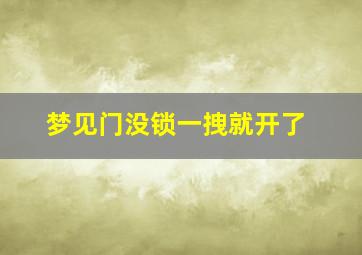 梦见门没锁一拽就开了